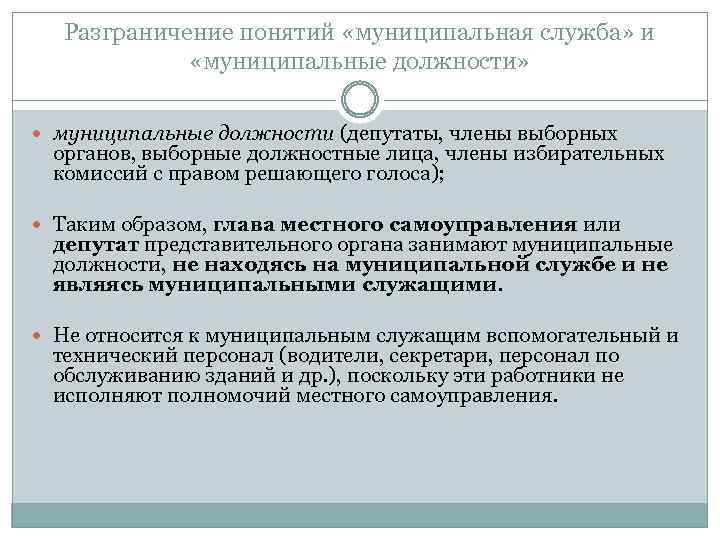 Разграничение понятий «муниципальная служба» и «муниципальные должности»

• муниципальные должности (депутаты, члены выборных органов, выборные должностные лица, члены избирательных комиссий с правом решающего голоса);

• Таким образом, глава местного самоуправления или депутат представительного органа занимают муниципальные должности, не находясь на муниципальной службе и не являясь муниципальными служащими.

• Не относится к муниципальным служащим вспомогательный и технический персонал (водители, секретари, персонал по обслуживанию зданий и др.), поскольку эти работники не исполняют полномочий местного самоуправления.